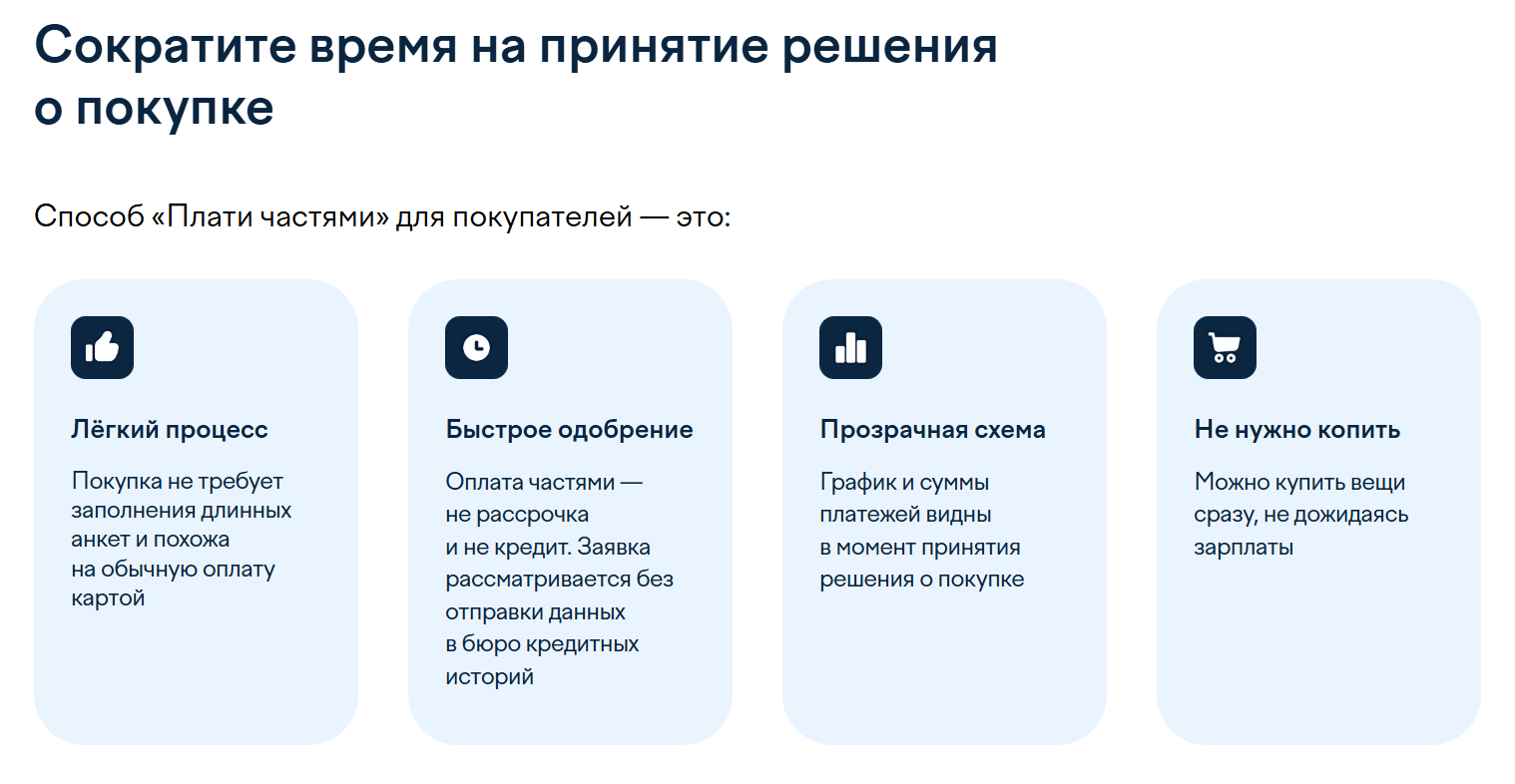 Сократите время на принятие решения о покупке

Способ «Плати частями» для покупателей — это:

Лёгкий процесс

Покупка не требует заполнения длинных анкет и похожа на обычную оплату картой

Быстрое одобрение

Оплата частями — не рассрочка и не кредит. Заявка рассматривается без отправки данных в бюро кредитных историй

Прозрачная схема

График и суммы платежей видны в момент принятия решения о покупке

Не нужно копить

Можно купить вещи сразу, не дожидаясь зарплаты